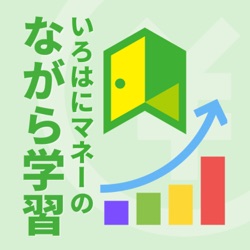 いろはにマネーの
ながら学習